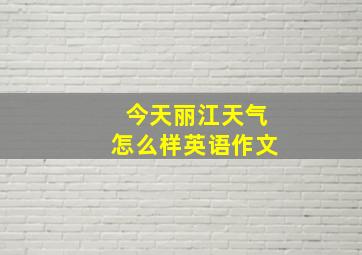 今天丽江天气
怎么样英语作文